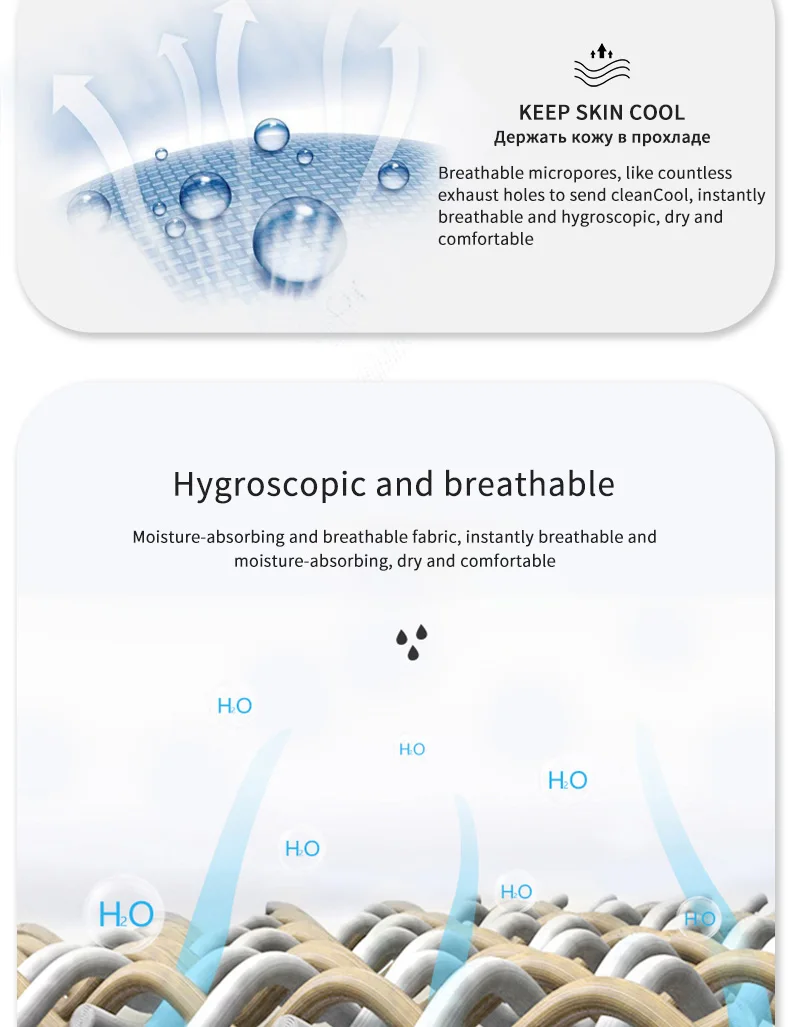 KEEP SKIN COOL
Держать кожу в прохладе

Breathable micropores, like countless exhaust holes to send cleanCool, instantly breathable and hygroscopic, dry and comfortable

Hygroscopic and breathable

Moisture-absorbing and breathable fabric, instantly breathable and moisture-absorbing, dry and comfortable

$H_2O$

$H_2O$

$H_2O$

$H_2O$

$H_2O$

$H_2O$

$H_2O$